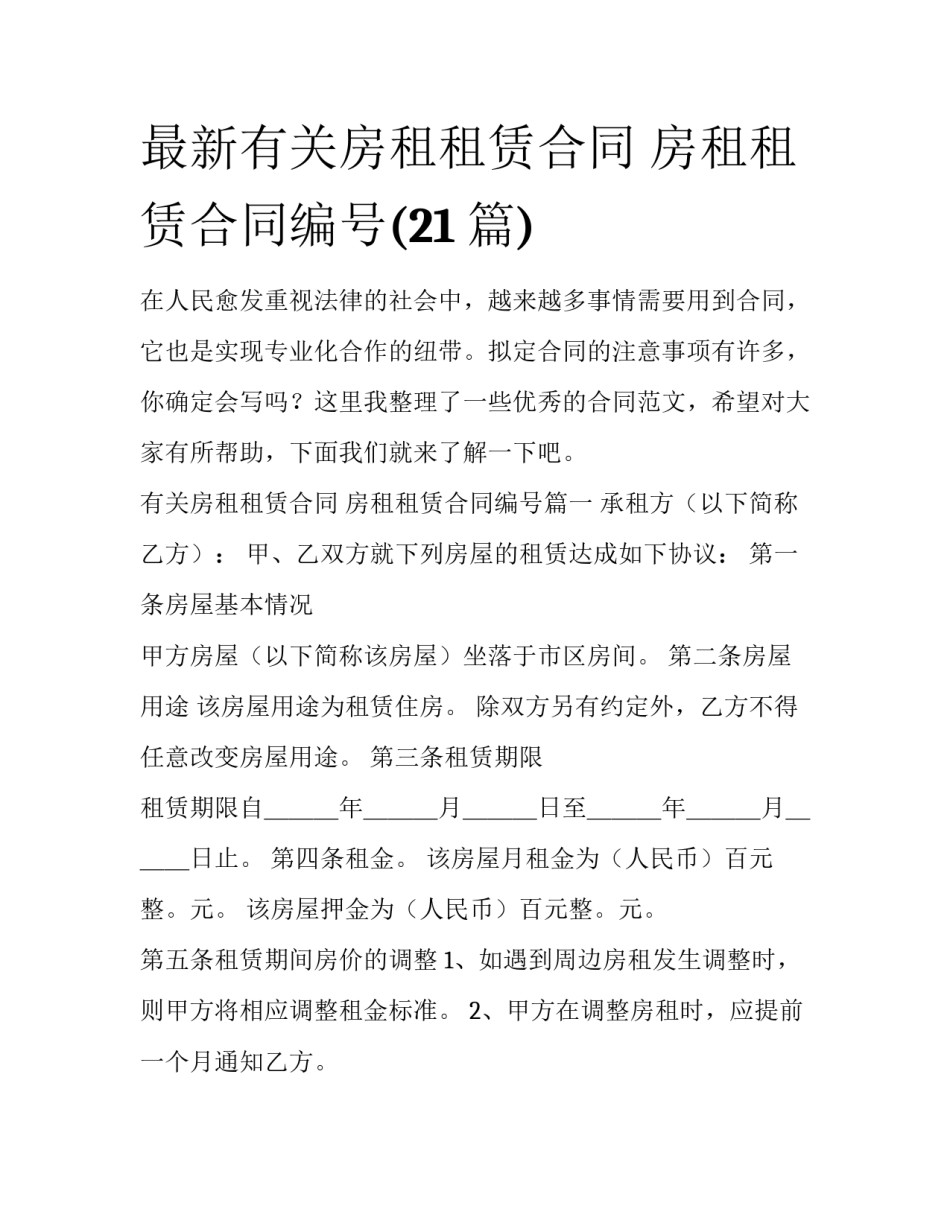 最新有关房租租赁合同 房租租赁合同编号(21 篇)

在人民愈发重视法律的社会中，越来越多事情需要用到合同，它也是实现专业化合作的纽带。拟定合同的注意事项有许多，你确定会写吗？这里我整理了一些优秀的合同范文，希望对大家有所帮助，下面我们就来了解一下吧。

有关房租租赁合同 房租租赁合同编号篇一 承租方（以下简称乙方）： 甲、乙双方就下列房屋的租赁达成如下协议： 第一条房屋基本情况

甲方房屋（以下简称该房屋）坐落于市区房间。 第二条房屋用途 该房屋用途为租赁住房。 除双方另有约定外，乙方不得任意改变房屋用途。 第三条租赁期限

租赁期限自______年______月______日至______年______月______日止。 第四条租金。 该房屋月租金为（人民币）百元整。元。 该房屋押金为（人民币）百元整。元。

第五条租赁期间房价的调整 1、如遇到周边房租发生调整时，则甲方将相应调整租金标准。 2、甲方在调整房租时，应提前一个月通知乙方。